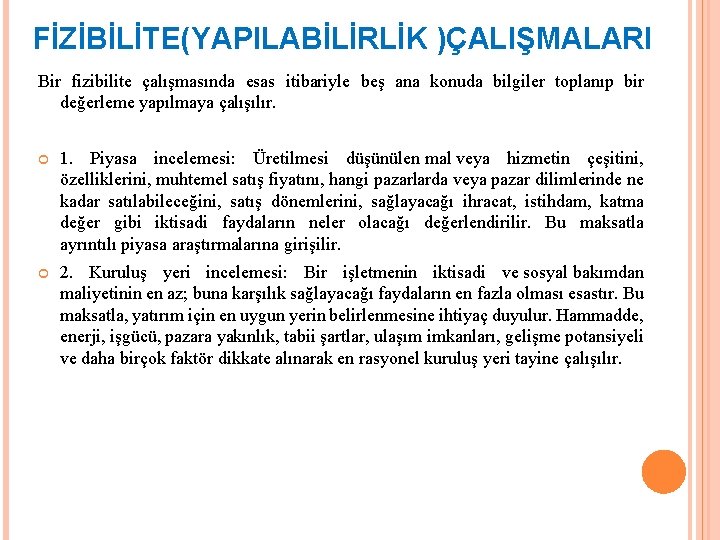 FİZİBİLİTE(YAPILABİLİRLİK )ÇALIŞMALARI

Bir fizibilite çalışmasında esas itibariyle beş ana konuda bilgiler toplanıp bir değerleme yapılmaya çalışılır.

1. Piyasa incelemesi: Üretilmesi düşünülen mal veya hizmetin çeşitini, özelliklerini, muhtemel satış fiyatını, hangi pazarlarda veya pazar dilimlerinde ne kadar satılabileceğini, satış dönemlerini, sağlayacağı ihracat, istihdam, katma değer gibi iktisadi faydaların neler olacağı değerlendirilir. Bu maksatla ayrıntılı piyasa araştırmalarına girişilir.

2. Kuruluş yeri incelemesi: Bir işletmenin iktisadi ve sosyal bakımdan maliyetinin en az; buna karşılık sağlayacağı faydaların en fazla olması esastır. Bu maksatla, yatırım için en uygun yerin belirlenmesine ihtiyaç duyulur. Hammadde, enerji, işgücü, pazara yakınlık, tabii şartlar, ulaşım imkanları, gelişme potansiyeli ve daha birçok faktör dikkate alınarak en rasyonel kuruluş yeri tayine çalışılır.